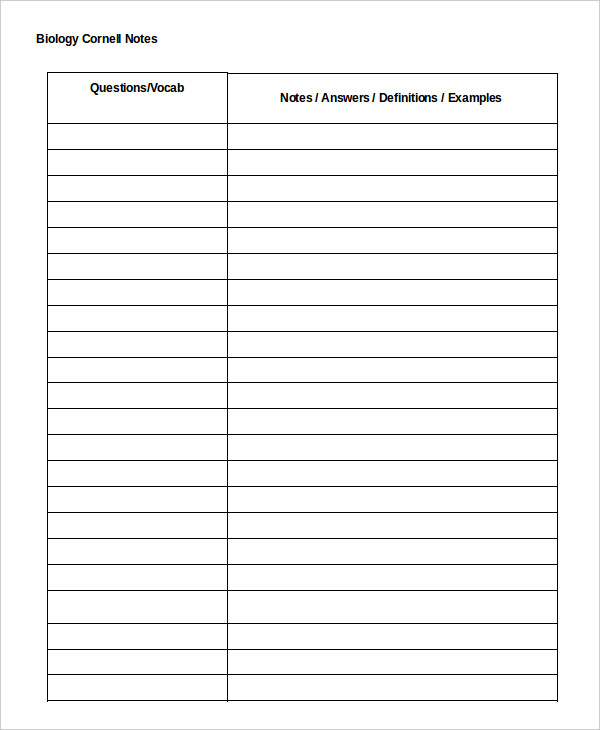 Biology Cornell Notes

| Questions/Vocab | Notes / Answers / Definitions / Examples |
|---|---|
| | |
| | |
| | |
| | |
| | |
| | |
| | |
| | |
| | |
| | |
| | |
| | |
| | |
| | |
| | |
| | |
| | |
| | |
| | |
| | |
| | |
| | |